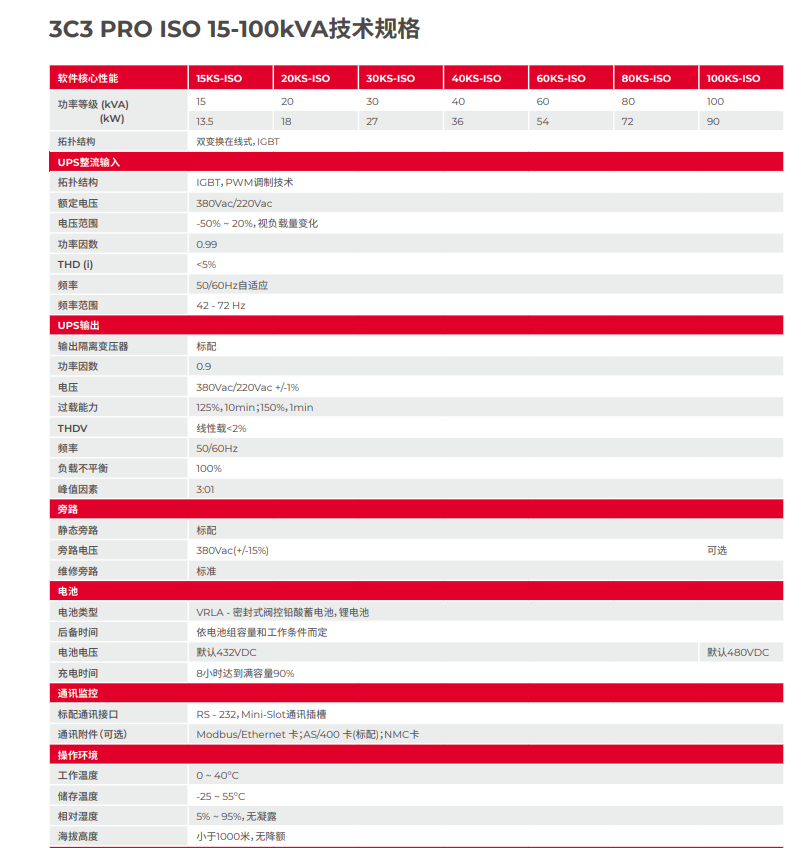 3C3 PRO ISO 15-100kVA技术规格

| 软件核心性能 | 15KS-ISO | 20KS-ISO | 30KS-ISO | 40KS-ISO | 60KS-ISO | 80KS-ISO | 100KS-ISO |
|---|---|---|---|---|---|---|---|
| 功率等级 (kVA) | 15 | 20 | 30 | 40 | 60 | 80 | 100 |
| (kW) | 13.5 | 18 | 27 | 36 | 54 | 72 | 90 |
| 拓扑结构 | 双变换在线式, IGBT | | | | | | |
| UPS整流输入 | | | | | | | |
| 拓扑结构 | IGBT, PWM调制技术 | | | | | | |
| 额定电压 | 380Vac/220Vac | | | | | | |
| 电压范围 | -50% ~ 20%, 视负载量变化 | | | | | | |
| 功率因数 | 0.99 | | | | | | |
| THD (i) | <5% | | | | | | |
| 频率 | 50/60Hz自适应 | | | | | | |
| 频率范围 | 42 - 72 Hz | | | | | | |
| UPS输出 | | | | | | | |
| 输出隔离变压器 | 标配 | | | | | | |
| 功率因数 | 0.9 | | | | | | |
| 电压 | 380Vac/220Vac +/-1% | | | | | | |
| 过载能力 | 125%, 10min; 150%, 1min | | | | | | |
| THDV | 线性载<2% | | | | | | |
| 频率 | 50/60Hz | | | | | | |
| 负载不平衡 | 100% | | | | | | |
| 峰值因素 | 3:01 | | | | | | |
| 旁路 | | | | | | | |
| 静态旁路 | 标配 | | | | | | |
| 旁路电压 | 380Vac(+/-15%) | | | | | | 可选 |
| 维修旁路 | 标准 | | | | | | |
| 电池 | | | | | | | |
| 电池类型 | VRLA - 密封式阀控铅酸蓄电池, 锂电池 | | | | | | |
| 后备时间 | 依电池组容量和工作条件而定 | | | | | | |
| 电池电压 | 默认432VDC | | | | | | 默认480VDC |
| 充电时间 | 8小时达到满容量90% | | | | | | |
| 通讯监控 | | | | | | | |
| 标配通讯接口 | RS - 232, Mini-Slot通讯插槽 | | | | | | |
| 通讯附件 (可选) | Modbus/Ethernet 卡; AS/400 卡(标配); NMC卡 | | | | | | |
| 操作环境 | | | | | | | |
| 工作温度 | 0 ~ 40°C | | | | | | |
| 储存温度 | -25 ~ 55°C | | | | | | |
| 相对湿度 | 5% ~ 95%, 无凝露 | | | | | | |
| 海拔高度 | 小于1000米, 无降额 | | | | | | |